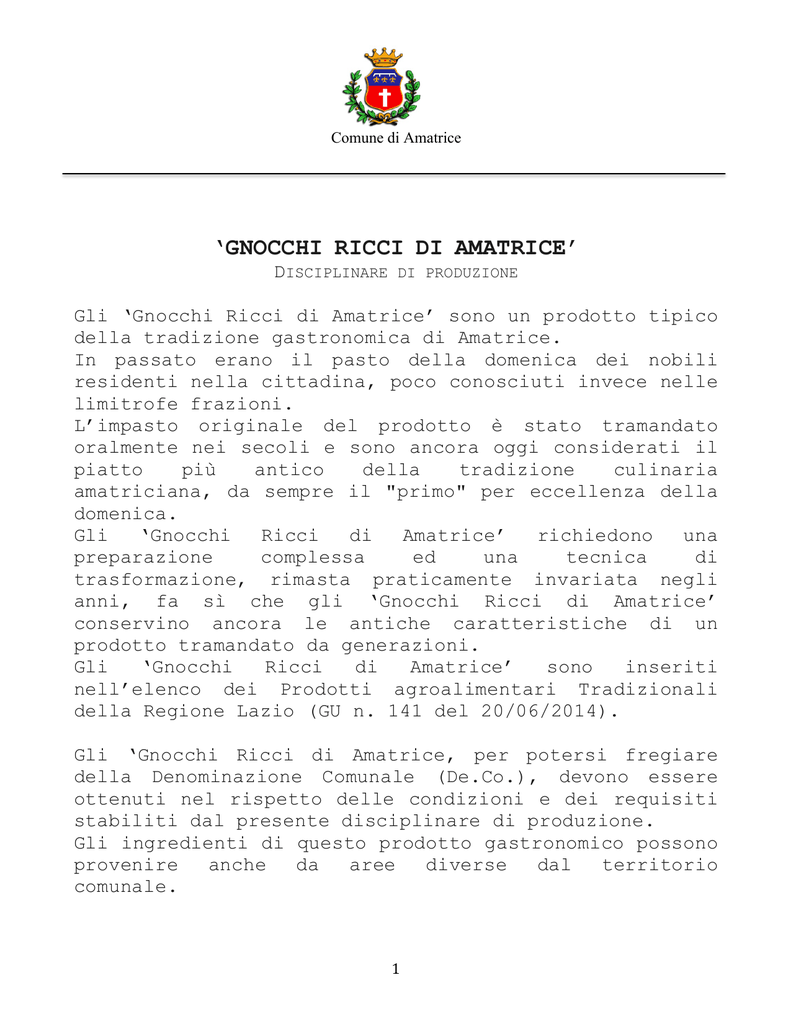 Comune di Amatrice

'GNOCCHI RICCI DI AMATRICE'

DISCIPLINARE DI PRODUZIONE

Gli 'Gnocchi Ricci di Amatrice' sono un prodotto tipico della tradizione gastronomica di Amatrice.
In passato erano il pasto della domenica dei nobili residenti nella cittadina, poco conosciuti invece nelle limitrofe frazioni.
L'impasto originale del prodotto è stato tramandato oralmente nei secoli e sono ancora oggi considerati il piatto più antico della tradizione culinaria amatriciana, da sempre il "primo" per eccellenza della domenica.
Gli 'Gnocchi Ricci di Amatrice' richiedono una preparazione complessa ed una tecnica di trasformazione, rimasta praticamente invariata negli anni, fa sì che gli 'Gnocchi Ricci di Amatrice' conservino ancora le antiche caratteristiche di un prodotto tramandato da generazioni.
Gli 'Gnocchi Ricci di Amatrice' sono inseriti nell'elenco dei Prodotti agroalimentari Tradizionali della Regione Lazio (GU n. 141 del 20/06/2014).

Gli 'Gnocchi Ricci di Amatrice, per potersi fregiare della Denominazione Comunale (De.Co.), devono essere ottenuti nel rispetto delle condizioni e dei requisiti stabiliti dal presente disciplinare di produzione.
Gli ingredienti di questo prodotto gastronomico possono provenire anche da aree diverse dal territorio comunale.

1